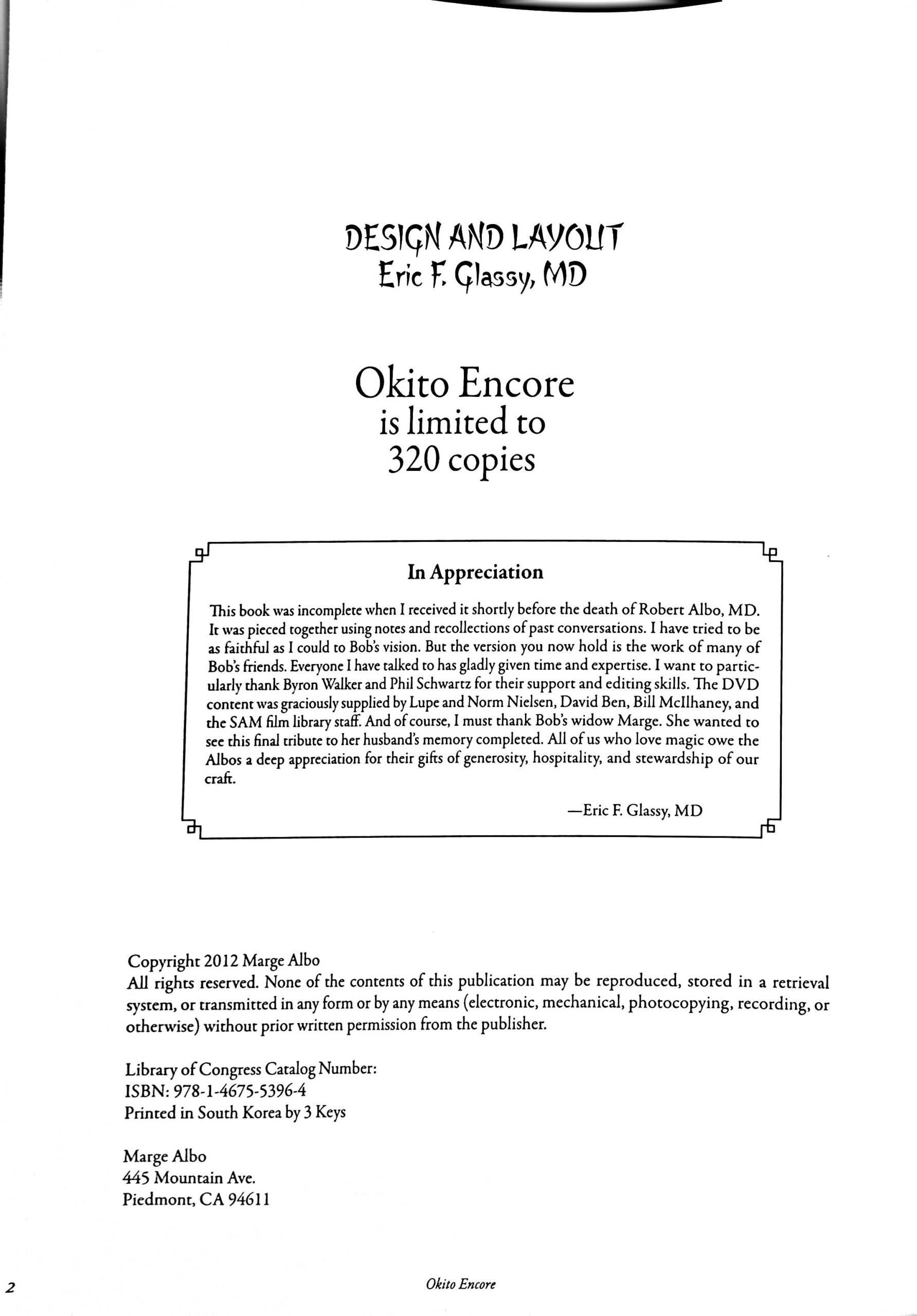 DESIGN AND LAYOUT
Eric F. Glassy, MD

Okito Encore
is limited to
320 copies

In Appreciation

This book was incomplete when I received it shortly before the death of Robert Albo, MD. It was pieced together using notes and recollections of past conversations. I have tried to be as faithful as I could to Bob's vision. But the version you now hold is the work of many of Bob's friends. Everyone I have talked to has gladly given time and expertise. I want to particularly thank Byron Walker and Phil Schwartz for their support and editing skills. The DVD content was graciously supplied by Lupe and Norm Nielsen, David Ben, Bill McIlhaney, and the SAM film library staff. And of course, I must thank Bob's widow Marge. She wanted to see this final tribute to her husband's memory completed. All of us who love magic owe the Albos a deep appreciation for their gifts of generosity, hospitality, and stewardship of our craft.

—Eric F. Glassy, MD

Copyright 2012 Marge Albo
All rights reserved. None of the contents of this publication may be reproduced, stored in a retrieval system, or transmitted in any form or by any means (electronic, mechanical, photocopying, recording, or otherwise) without prior written permission from the publisher.

Library of Congress Catalog Number:
ISBN: 978-1-4675-5396-4
Printed in South Korea by 3 Keys

Marge Albo
445 Mountain Ave.
Piedmont, CA 94611

2 Okito Encore